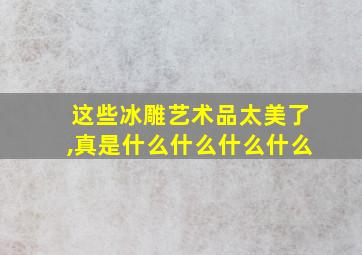 这些冰雕艺术品太美了,真是什么什么什么什么